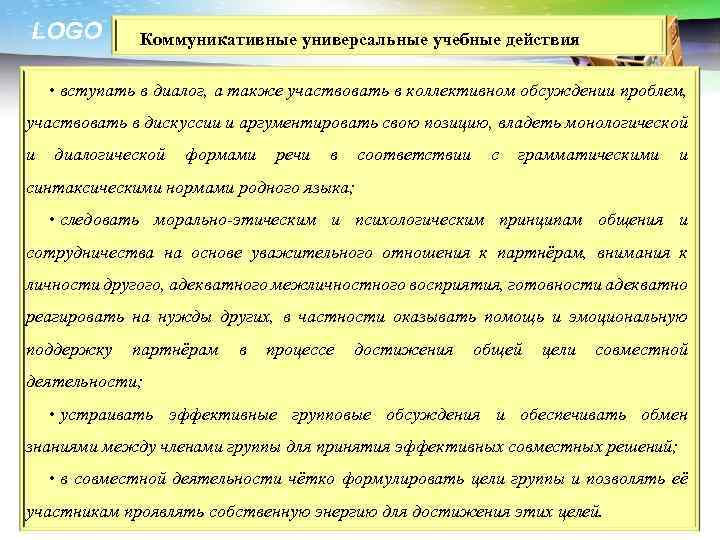 LOGO

Коммуникативные универсальные учебные действия

• вступать в диалог, а также участвовать в коллективном обсуждении проблем, участвовать в дискуссии и аргументировать свою позицию, владеть монологической и диалогической формами речи в соответствии с грамматическими и синтаксическими нормами родного языка;

• следовать морально-этическим и психологическим принципам общения и сотрудничества на основе уважительного отношения к партнёрам, внимания к личности другого, адекватного межличностного восприятия, готовности адекватно реагировать на нужды других, в частности оказывать помощь и эмоциональную поддержку партнёрам в процессе достижения общей цели совместной деятельности;

• устраивать эффективные групповые обсуждения и обеспечивать обмен знаниями между членами группы для принятия эффективных совместных решений;

• в совместной деятельности чётко формулировать цели группы и позволять её участникам проявлять собственную энергию для достижения этих целей.